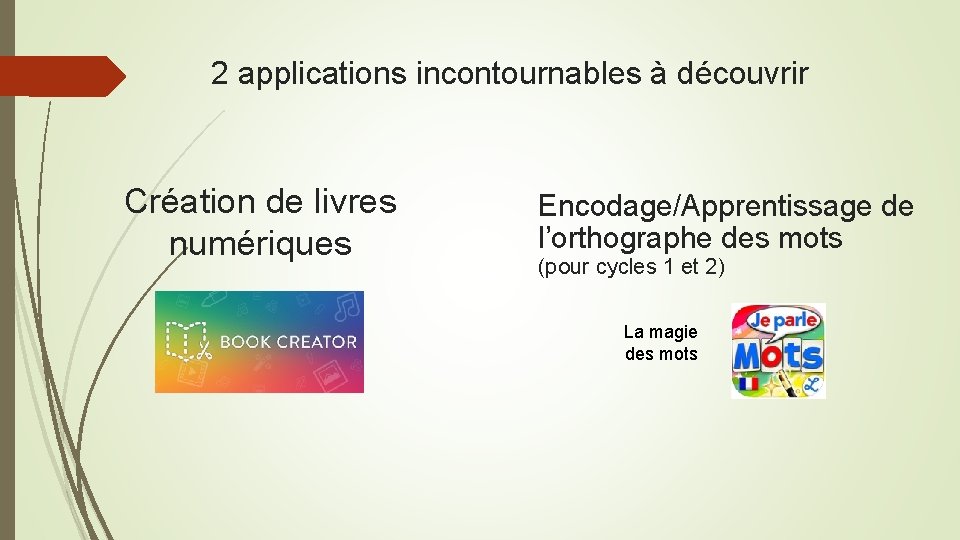 2 applications incontournables à découvrir

Création de livres numériques

BOOK CREATOR

Encodage/Apprentissage de l'orthographe des mots
(pour cycles 1 et 2)

La magie des mots

Je parle Mots